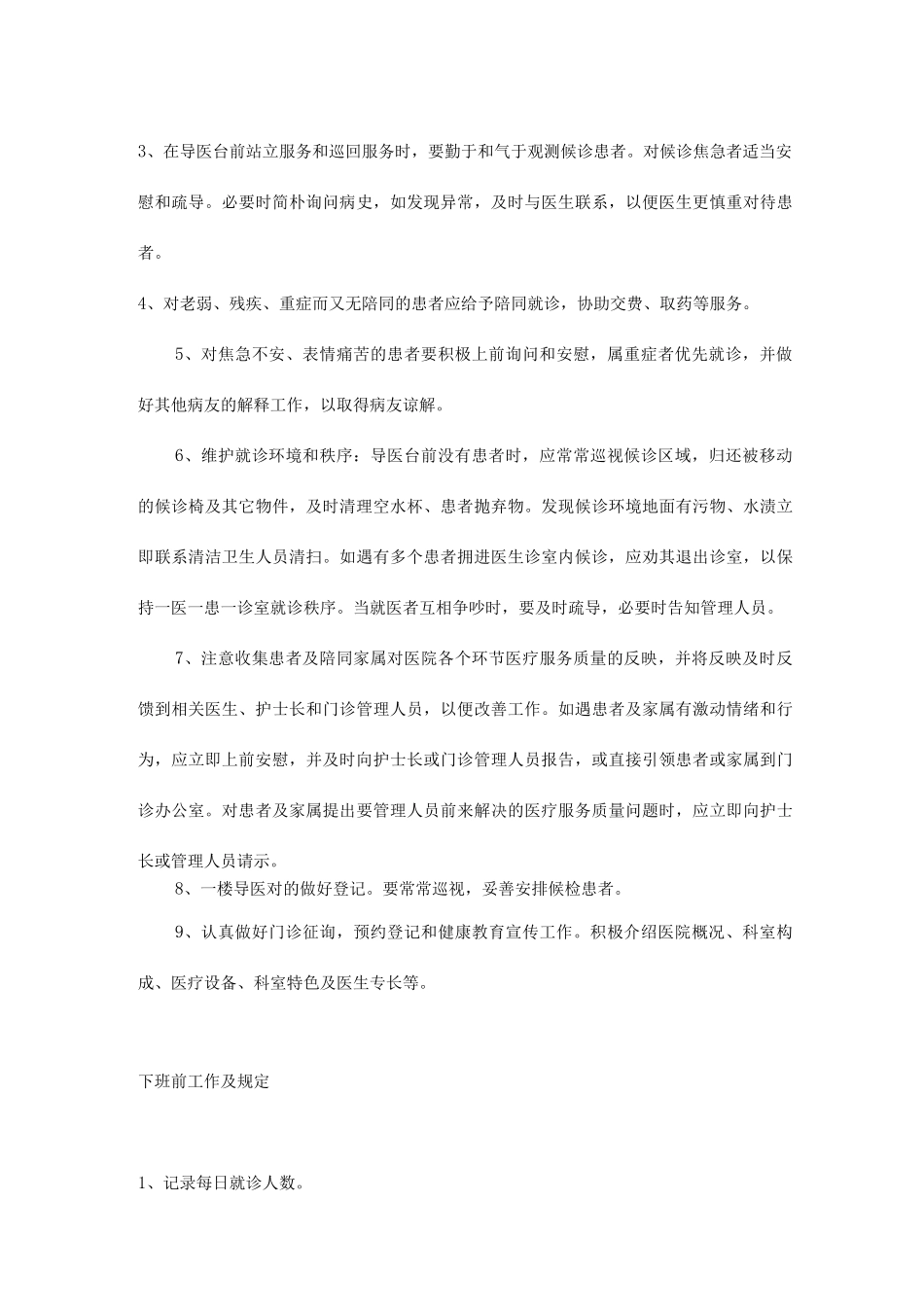 3、在导医台前站立服务和巡回服务时，要勤于和气于观测候诊患者。对候诊焦急者适当安慰和疏导。必要时简朴询问病史，如发现异常，及时与医生联系，以便医生更慎重对待患者。

4、对老弱、残疾、重症而又无陪同的患者应给予陪同就诊，协助交费、取药等服务。

5、对焦急不安、表情痛苦的患者要积极上前询问和安慰，属重症者优先就诊，并做好其他病友的解释工作，以取得病友谅解。

6、维护就诊环境和秩序：导医台前没有患者时，应常常巡视候诊区域，归还被移动的候诊椅及其它物件，及时清理空水杯、患者抛弃物。发现候诊环境地面有污物、水渍立即联系清洁卫生人员清扫。如遇有多个患者拥进医生诊室内候诊，应劝其退出诊室，以保持一医一患一诊室就诊秩序。当就医者互相争吵时，要及时疏导，必要时告知管理人员。

7、注意收集患者及陪同家属对医院各个环节医疗服务质量的反映，并将反映及时反馈到相关医生、护士长和门诊管理人员，以便改善工作。如遇患者及家属有激动情绪和行为，应立即上前安慰，并及时向护士长或门诊管理人员报告，或直接引领患者或家属到门诊办公室。对患者及家属提出要管理人员前来解决的医疗服务质量问题时，应立即向护士长或管理人员请示。

8、一楼导医对的做好登记。要常常巡视，妥善安排候检患者。

9、认真做好门诊征询，预约登记和健康教育宣传工作。积极介绍医院概况、科室构成、医疗设备、科室特色及医生专长等。

下班前工作及规定

1、记录每日就诊人数。